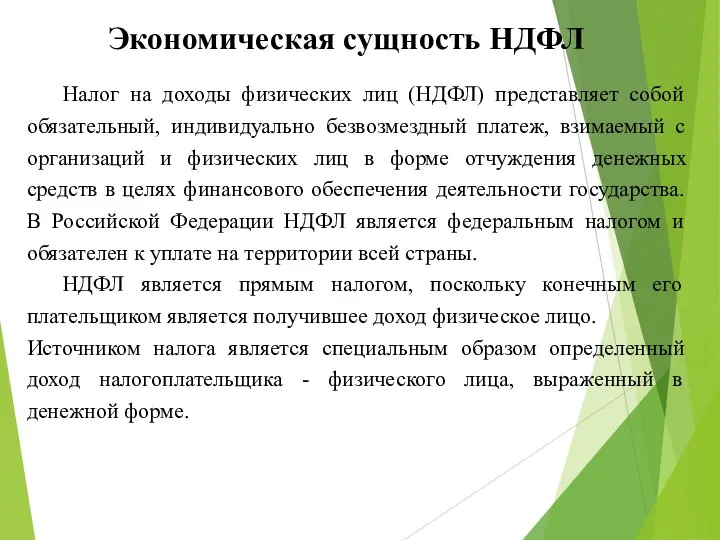 Экономическая сущность НДФЛ

Налог на доходы физических лиц (НДФЛ) представляет собой обязательный, индивидуально безвозмездный платеж, взимаемый с организаций и физических лиц в форме отчуждения денежных средств в целях финансового обеспечения деятельности государства. В Российской Федерации НДФЛ является федеральным налогом и обязателен к уплате на территории всей страны.

НДФЛ является прямым налогом, поскольку конечным его плательщиком является получившее доход физическое лицо.

Источником налога является специальным образом определенный доход налогоплательщика - физического лица, выраженный в денежной форме.